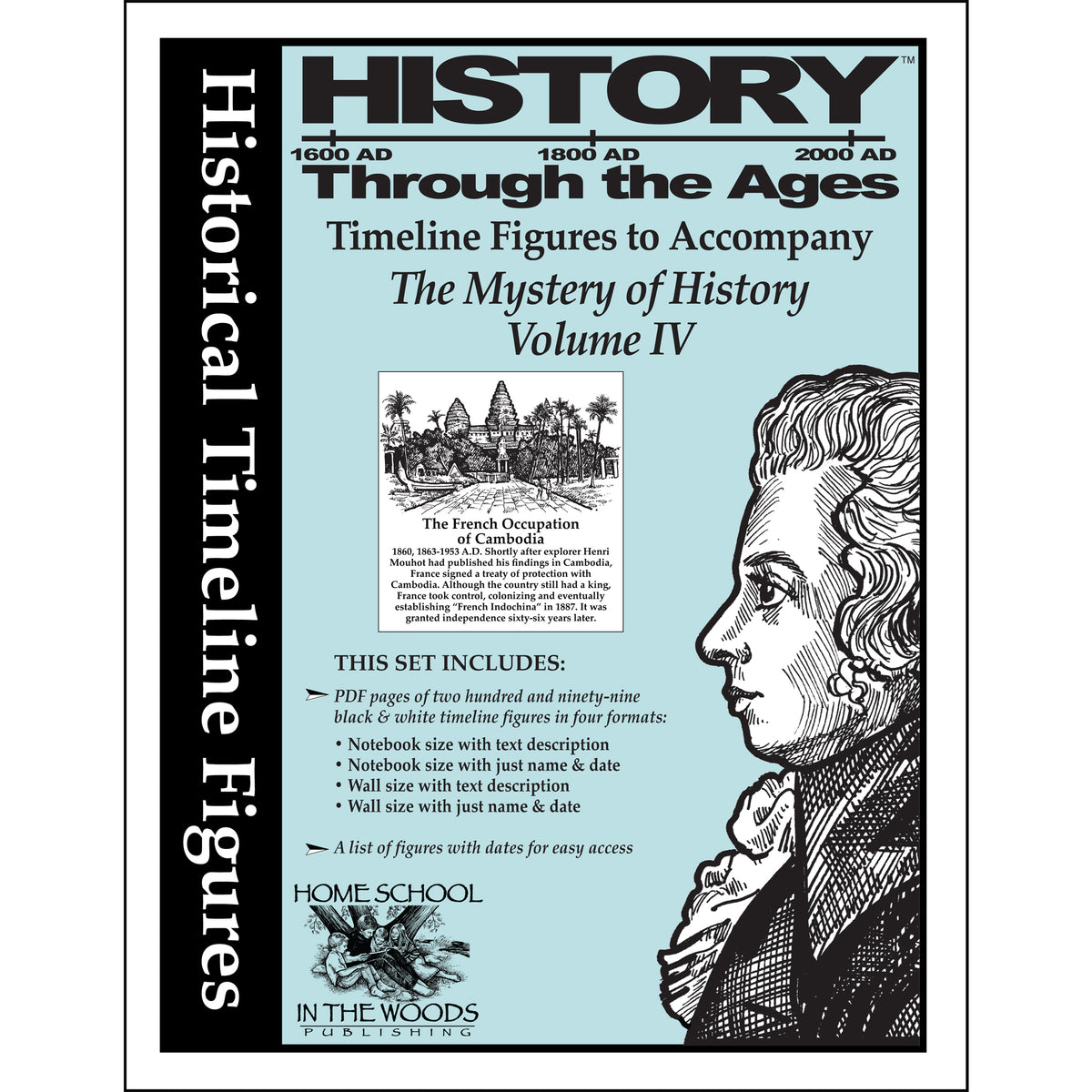 Historical Timeline Figures

HISTORY™

1600 AD 1800 AD 2000 AD

Through the Ages

Timeline Figures to Accompany

The Mystery of History Volume IV

The French Occupation of Cambodia

1860, 1863-1953 A.D. Shortly after explorer Henri Mouhot had published his findings in Cambodia, France signed a treaty of protection with Cambodia. Although the country still had a king, France took control, colonizing and eventually establishing "French Indochina" in 1887. It was granted independence sixty-six years later.

THIS SET INCLUDES:

PDF pages of two hundred and ninety-nine black & white timeline figures in four formats:

• Notebook size with text description
• Notebook size with just name & date
• Wall size with text description
• Wall size with just name & date

A list of figures with dates for easy access

HOME SCHOOL IN THE WOODS PUBLISHING